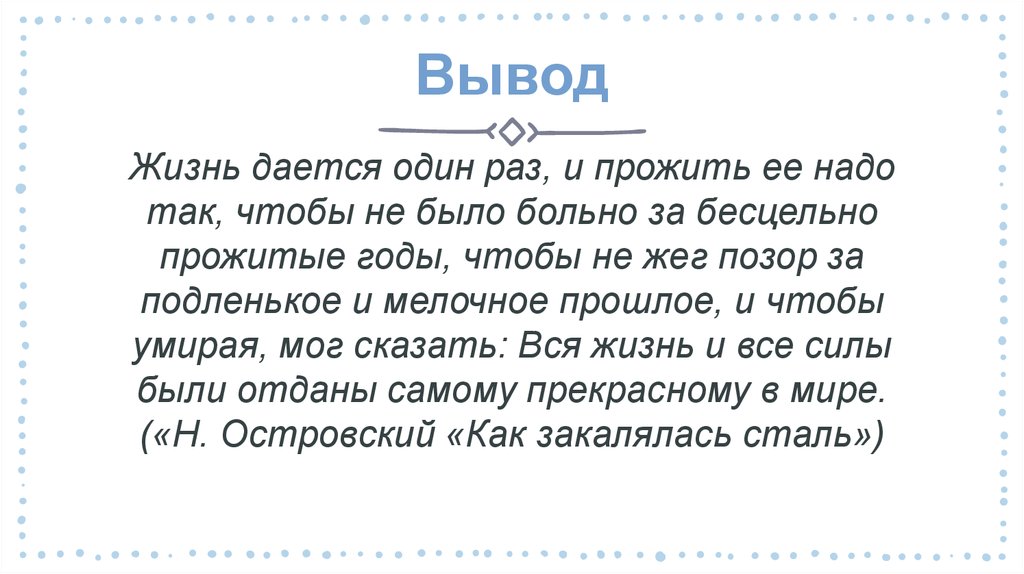 Вывод

Жизнь дается один раз, и прожить ее надо так, чтобы не было больно за бесцельно прожитые годы, чтобы не жег позор за подленькое и мелочное прошлое, и чтобы умирая, мог сказать: Вся жизнь и все силы были отданы самому прекрасному в мире. («Н. Островский «Как закалялась сталь»)